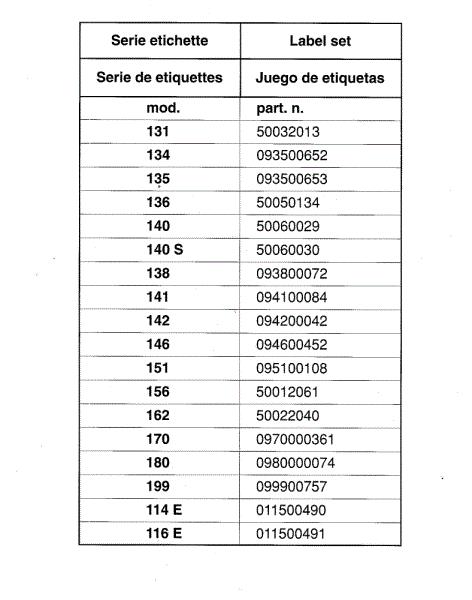 | Serie etichette | Label set |
|---|---|
| Serie de etiquettes | Juego de etiquetas |
| mod. | part. n. |
| 131 | 50032013 |
| 134 | 093500652 |
| 135 | 093500653 |
| 136 | 50050134 |
| 140 | 50060029 |
| 140 S | 50060030 |
| 138 | 093800072 |
| 141 | 094100084 |
| 142 | 094200042 |
| 146 | 094600452 |
| 151 | 095100108 |
| 156 | 50012061 |
| 162 | 50022040 |
| 170 | 0970000361 |
| 180 | 0980000074 |
| 199 | 099900757 |
| 114 E | 011500490 |
| 116 E | 011500491 |